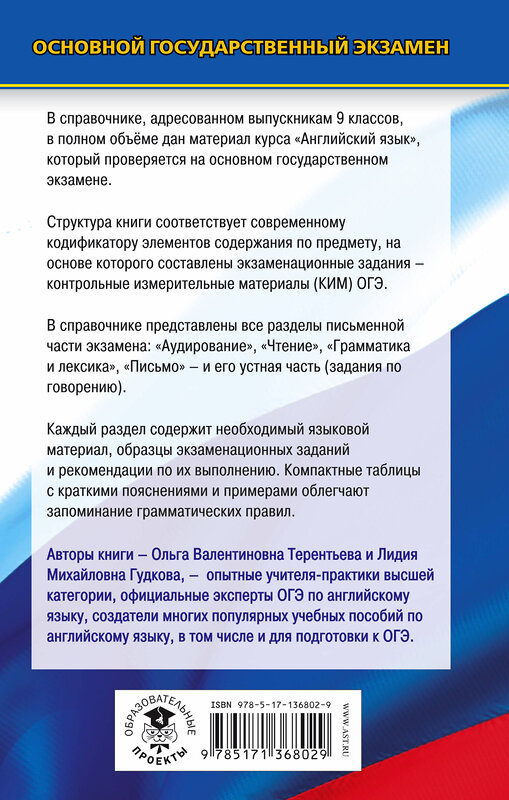 ОСНОВНОЙ ГОСУДАРСТВЕННЫЙ ЭКЗАМЕН

В справочнике, адресованном выпускникам 9 классов, в полном объёме дан материал курса «Английский язык», который проверяется на основном государственном экзамене.

Структура книги соответствует современному кодификатору элементов содержания по предмету, на основе которого составлены экзаменационные задания – контрольные измерительные материалы (КИМ) ОГЭ.

В справочнике представлены все разделы письменной части экзамена: «Аудирование», «Чтение», «Грамматика и лексика», «Письмо» – и его устная часть (задания по говорению).

Каждый раздел содержит необходимый языковой материал, образцы экзаменационных заданий и рекомендации по их выполнению. Компактные таблицы с краткими пояснениями и примерами облегчают запоминание грамматических правил.

Авторы книги – Ольга Валентиновна Терентьева и Лидия Михайловна Гудкова, – опытные учителя-практики высшей категории, официальные эксперты ОГЭ по английскому языку, создатели многих популярных учебных пособий по английскому языку, в том числе и для подготовки к ОГЭ.

ОБРАЗОВАТЕЛЬНЫЕ ПРОЕКТЫ

ISBN 978-5-17-136802-9

9 785171 368029

WWW.AST.RU